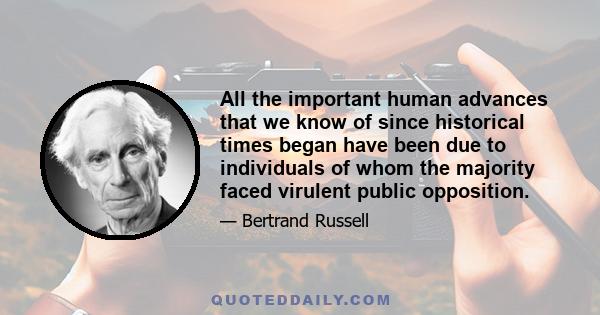 All the important human advances that we know of since historical times began have been due to individuals of whom the majority faced virulent public opposition.

— Bertrand Russell

QUOTEDDAILY.COM